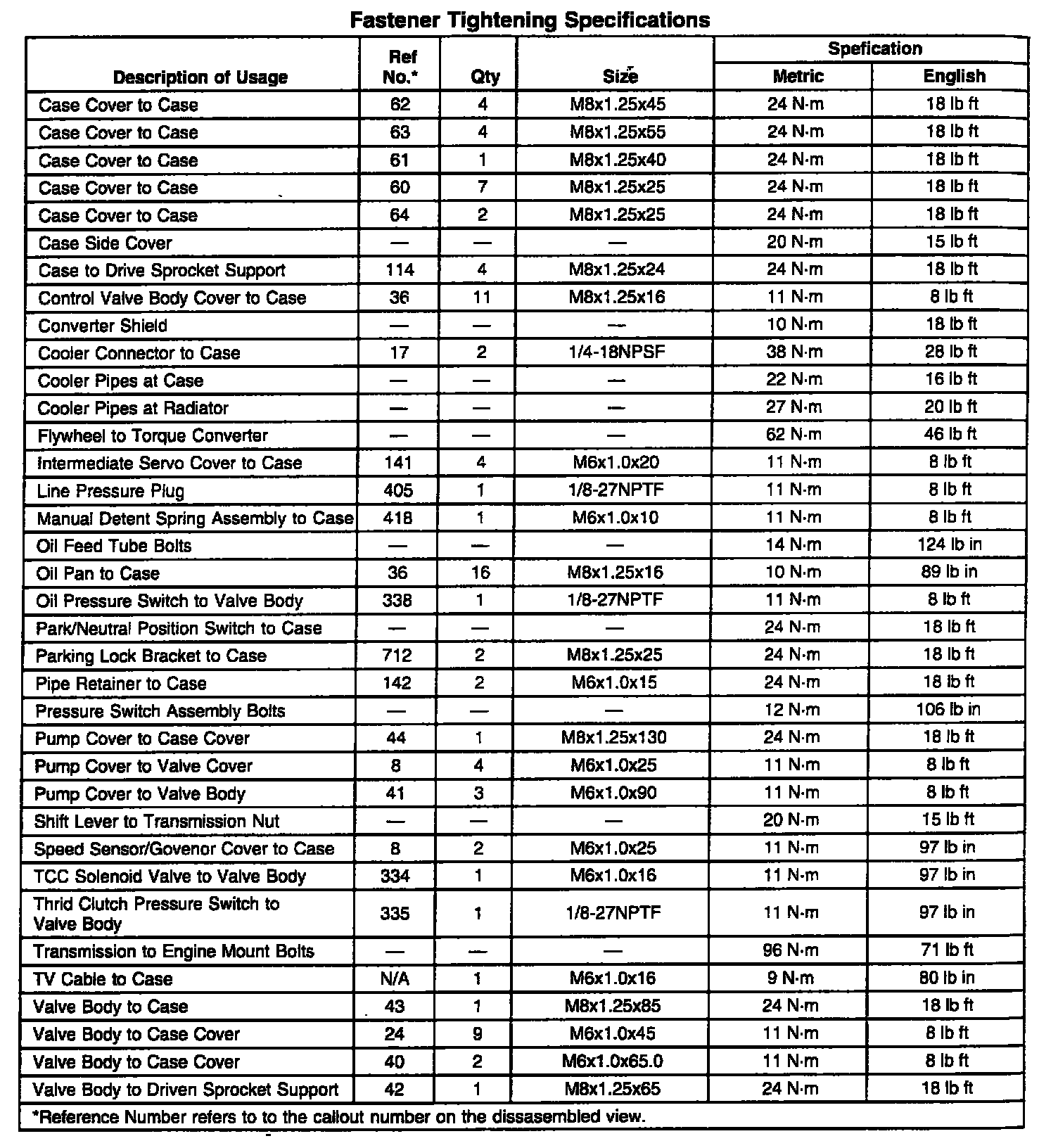 Fastener Tightening Specifications

| Description of Usage | Ref No.* | Qty | Size | Spefication Metric | Spefication English |
|---|---|---|---|---|---|
| Case Cover to Case | 62 | 4 | M8x1.25x45 | 24 N·m | 18 lb ft |
| Case Cover to Case | 63 | 4 | M8x1.25x55 | 24 N·m | 18 lb ft |
| Case Cover to Case | 61 | 1 | M8x1.25x40 | 24 N·m | 18 lb ft |
| Case Cover to Case | 60 | 7 | M8x1.25x25 | 24 N·m | 18 lb ft |
| Case Cover to Case | 64 | 2 | M8x1.25x25 | 24 N·m | 18 lb ft |
| Case Side Cover | — | — | — | 20 N·m | 15 lb ft |
| Case to Drive Sprocket Support | 114 | 4 | M8x1.25x24 | 24 N·m | 18 lb ft |
| Control Valve Body Cover to Case | 36 | 11 | M8x1.25x16 | 11 N·m | 8 lb ft |
| Converter Shield | — | — | — | 10 N·m | 18 lb ft |
| Cooler Connector to Case | 17 | 2 | 1/4-18NPSF | 38 N·m | 28 lb ft |
| Cooler Pipes at Case | — | — | — | 22 N·m | 16 lb ft |
| Cooler Pipes at Radiator | — | — | — | 27 N·m | 20 lb ft |
| Flywheel to Torque Converter | — | — | — | 62 N·m | 46 lb ft |
| Intermediate Servo Cover to Case | 141 | 4 | M6x1.0x20 | 11 N·m | 8 lb ft |
| Line Pressure Plug | 405 | 1 | 1/8-27NPTF | 11 N·m | 8 lb ft |
| Manual Detent Spring Assembly to Case | 418 | 1 | M6x1.0x10 | 11 N·m | 8 lb ft |
| Oil Feed Tube Bolts | — | — | — | 14 N·m | 124 lb in |
| Oil Pan to Case | 36 | 16 | M8x1.25x16 | 10 N·m | 89 lb in |
| Oil Pressure Switch to Valve Body | 338 | 1 | 1/8-27NPTF | 11 N·m | 8 lb ft |
| Park/Neutral Position Switch to Case | — | — | — | 24 N·m | 18 lb ft |
| Parking Lock Bracket to Case | 712 | 2 | M8x1.25x25 | 24 N·m | 18 lb ft |
| Pipe Retainer to Case | 142 | 2 | M6x1.0x15 | 24 N·m | 18 lb ft |
| Pressure Switch Assembly Bolts | — | — | — | 12 N·m | 106 lb in |
| Pump Cover to Case Cover | 44 | 1 | M8x1.25x130 | 24 N·m | 18 lb ft |
| Pump Cover to Valve Cover | 8 | 4 | M6x1.0x25 | 11 N·m | 8 lb ft |
| Pump Cover to Valve Body | 41 | 3 | M6x1.0x90 | 11 N·m | 8 lb ft |
| Shift Lever to Transmission Nut | — | — | — | 20 N·m | 15 lb ft |
| Speed Sensor/Govenor Cover to Case | 8 | 2 | M6x1.0x25 | 11 N·m | 97 lb in |
| TCC Solenoid Valve to Valve Body | 334 | 1 | M6x1.0x16 | 11 N·m | 97 lb in |
| Thrid Clutch Pressure Switch to Valve Body | 335 | 1 | 1/8-27NPTF | 11 N·m | 97 lb in |
| Transmission to Engine Mount Bolts | — | — | — | 96 N·m | 71 lb ft |
| TV Cable to Case | N/A | 1 | M6x1.0x16 | 9 N·m | 80 lb in |
| Valve Body to Case | 43 | 1 | M8x1.25x85 | 24 N·m | 18 lb ft |
| Valve Body to Case Cover | 24 | 9 | M6x1.0x45 | 11 N·m | 8 lb ft |
| Valve Body to Case Cover | 40 | 2 | M6x1.0x65.0 | 11 N·m | 8 lb ft |
| Valve Body to Driven Sprocket Support | 42 | 1 | M8x1.25x65 | 24 N·m | 18 lb ft |

*Reference Number refers to to the callout number on the dissasembled view.